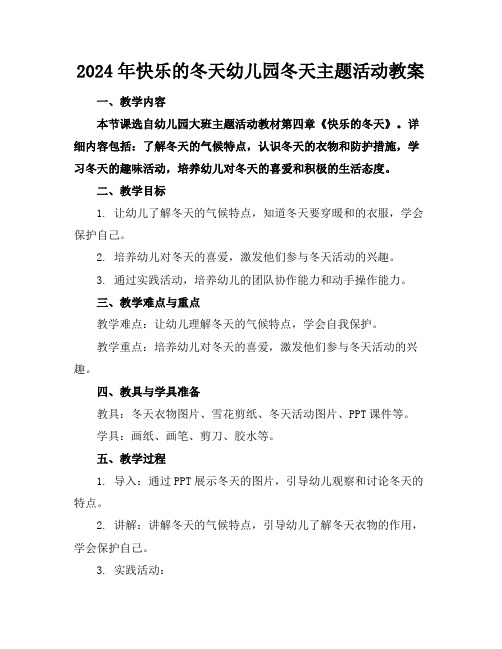 2024年快乐的冬天幼儿园冬天主题活动教案

一、教学内容

本节课选自幼儿园大班主题活动教材第四章《快乐的冬天》。详细内容包括：了解冬天的气候特点，认识冬天的衣物和防护措施，学习冬天的趣味活动，培养幼儿对冬天的喜爱和积极的生活态度。

二、教学目标

1. 让幼儿了解冬天的气候特点，知道冬天要穿暖和的衣服，学会保护自己。

2. 培养幼儿对冬天的喜爱，激发他们参与冬天活动的兴趣。

3. 通过实践活动，培养幼儿的团队协作能力和动手操作能力。

三、教学难点与重点

教学难点：让幼儿理解冬天的气候特点，学会自我保护。

教学重点：培养幼儿对冬天的喜爱，激发他们参与冬天活动的兴趣。

四、教具与学具准备

教具：冬天衣物图片、雪花剪纸、冬天活动图片、PPT课件等。

学具：画纸、画笔、剪刀、胶水等。

五、教学过程

1. 导入：通过PPT展示冬天的图片，引导幼儿观察和讨论冬天的特点。

2. 讲解：讲解冬天的气候特点，引导幼儿了解冬天衣物的作用，学会保护自己。

3. 实践活动：